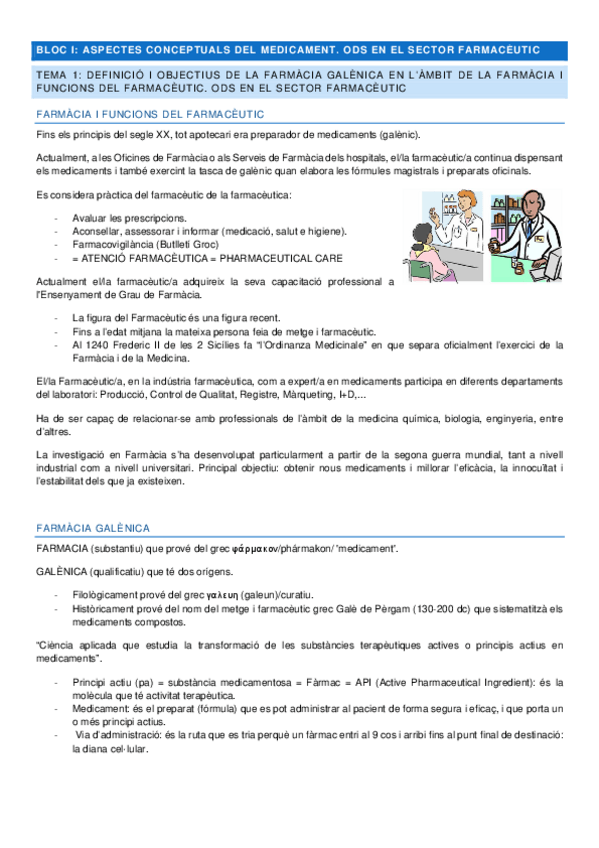 BLOC I: ASPECTES CONCEPTUALS DEL MEDICAMENT. ODS EN EL SECTOR FARMACÈUTIC

TEMA 1: DEFINICIÓ I OBJECTIUS DE LA FARMÀCIA GALÈNICA EN L'ÀMBIT DE LA FARMÀCIA I FUNCIONS DEL FARMACÈUTIC. ODS EN EL SECTOR FARMACÈUTIC

FARMÀCIA I FUNCIONS DEL FARMACÈUTIC

Fins els principis del segle XX, tot apotecari era preparador de medicaments (galènic).

Actualment, a les Oficines de Farmàcia o als Serveis de Farmàcia dels hospitals, el/la farmacèutic/a continua dispensant els medicaments i també exercint la tasca de galènic quan elabora les fórmules magistrals i preparats oficinals.

Es considera pràctica del farmacèutic de la farmacèutica:

- Avaluar les prescripcions.
- Aconsellar, assessorar i informar (medicació, salut e higiene).
- Farmacovigilància (Butlletí Groc)
- = ATENCIÓ FARMACÈUTICA = PHARMACEUTICAL CARE

Actualment el/la farmacèutic/a adquireix la seva capacitació professional a l'Ensenyament de Grau de Farmàcia.

- La figura del Farmacèutic és una figura recent.
- Fins a l'edat mitjana la mateixa persona feia de metge i farmacèutic.
- Al 1240 Frederic II de les 2 Sicílies fa "l'Ordinanza Medicinale" en que separa oficialment l'exercici de la Farmàcia i de la Medicina.

El/la Farmacèutic/a, en la indústria farmacèutica, com a expert/a en medicaments participa en diferents departaments del laboratori: Producció, Control de Qualitat, Registre, Màrqueting, I+D,...

Ha de ser capaç de relacionar-se amb professionals de l'àmbit de la medicina química, biologia, enginyeria, entre d'altres.

La investigació en Farmàcia s'ha desenvolupat particularment a partir de la segona guerra mundial, tant a nivell industrial com a nivell universitari. Principal objectiu: obtenir nous medicaments i millorar l'eficàcia, la innocuïtat i l'estabilitat dels que ja existeixen.

FARMÀCIA GALÈNICA

FARMACIA (substantiu) que prové del grec φάρμακον/phármakon/ "medicament".

GALÈNICA (qualificatiu) que té dos orígens.

- Filològicament prové del grec γαλευη (galeun)/curatiu.
- Històricament prové del nom del metge i farmacèutic grec Galè de Pèrgam (130-200 dc) que sistematitzà els medicaments compostos.

"Ciència aplicada que estudia la transformació de les substàncies terapèutiques actives o principis actius en medicaments".

- Principi actiu (pa) = substància medicamentosa = Fàrmac = API (Active Pharmaceutical Ingredient): és la molècula que té activitat terapèutica.
- Medicament: és el preparat (fórmula) que es pot administrar al pacient de forma segura i eficaç, i que porta un o més principi actius.
- Via d'administració: és la ruta que es tria perquè un fàrmac entri al 9 cos i arribi fins al punt final de destinació: la diana cel·lular.